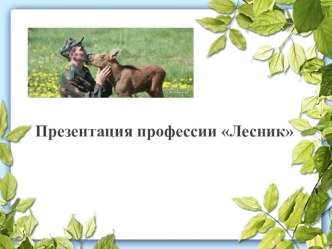 Презентация профессии «Лесник»